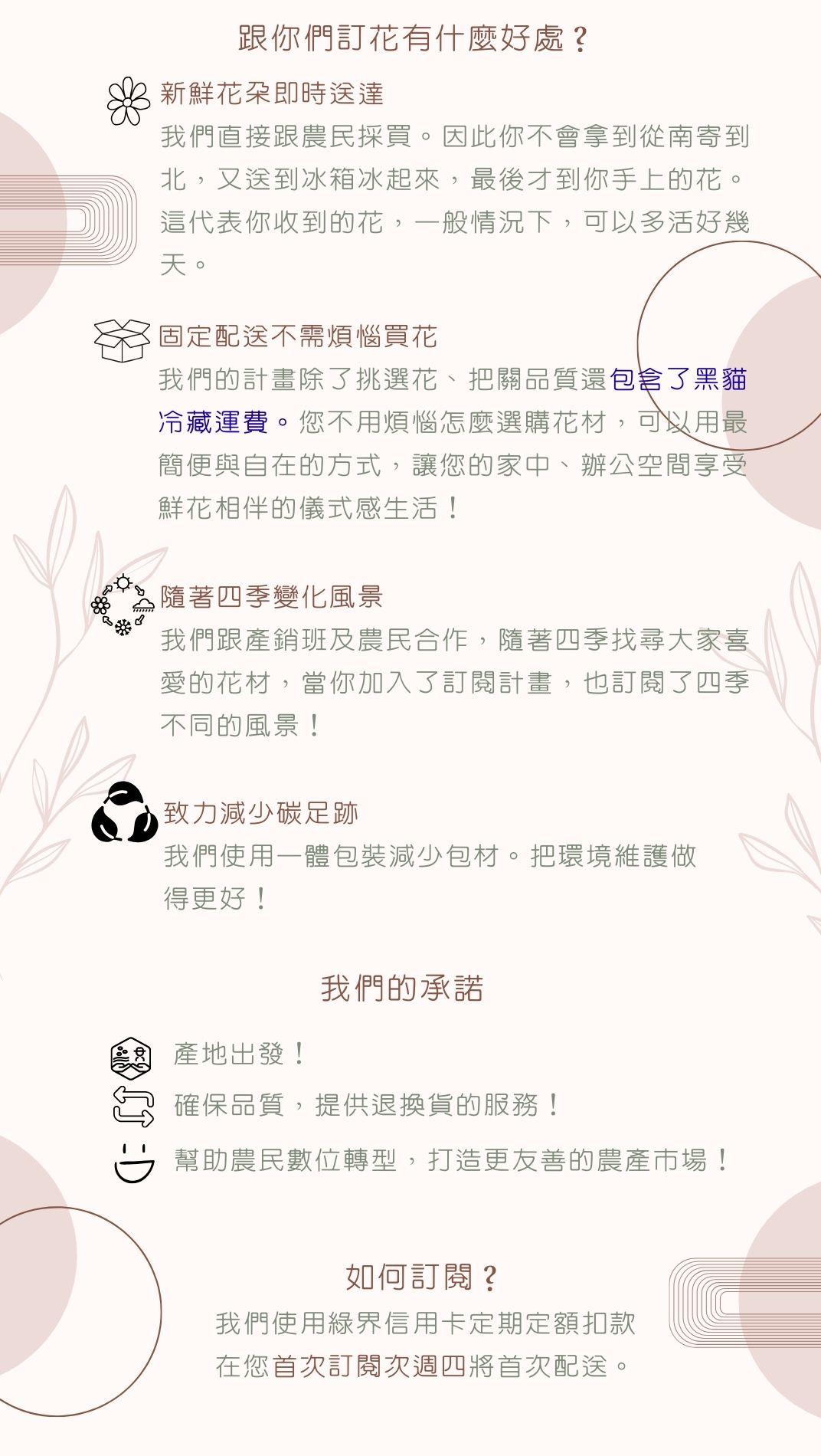 跟你們訂花有什麼好處？

新鮮花朵即時送達

我們直接跟農民採買。因此你不會拿到從南寄到北，又送到冰箱冰起來，最後才到你手上的花。這代表你收到的花，一般情況下，可以多活好幾天。

固定配送不需煩惱買花

我們的計畫除了挑選花、把關品質還包含了黑貓冷藏運費。您不用煩惱怎麼選購花材，可以用最簡便與自在的方式，讓您的家中、辦公空間享受鮮花相伴的儀式感生活！

隨著四季變化風景

我們跟產銷班及農民合作，隨著四季找尋大家喜愛的花材，當你加入了訂閱計畫，也訂閱了四季不同的風景！

致力減少碳足跡

我們使用一體包裝減少包材。把環境維護做得更好！

我們的承諾

產地出發！

確保品質，提供退換貨的服務！

幫助農民數位轉型，打造更友善的農產市場！

如何訂閱？

我們使用綠界信用卡定期定額扣款
在您首次訂閱次週四將首次配送。